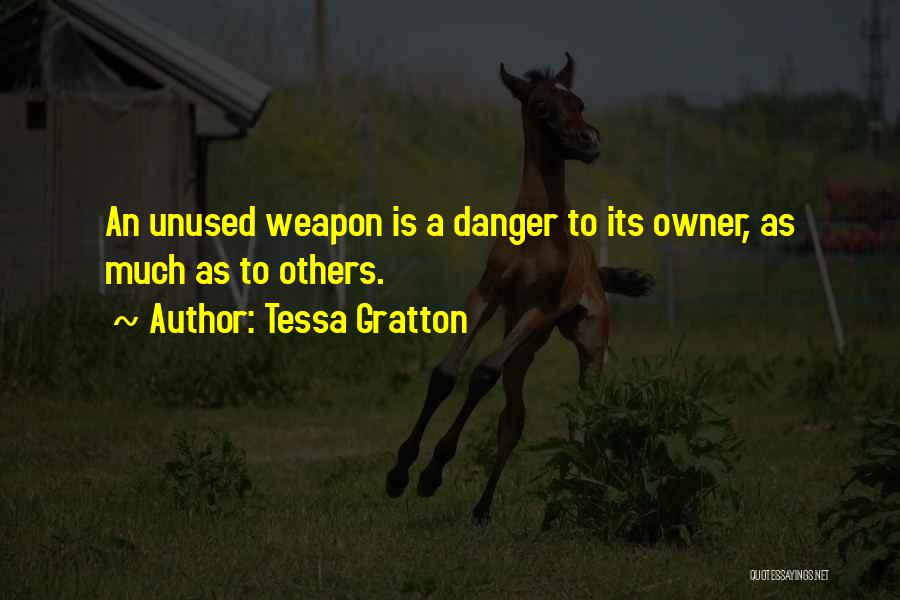 An unused weapon is a danger to its owner, as much as to others.

~ Author: Tessa Gratton

QUOTESSAYINGS.NET